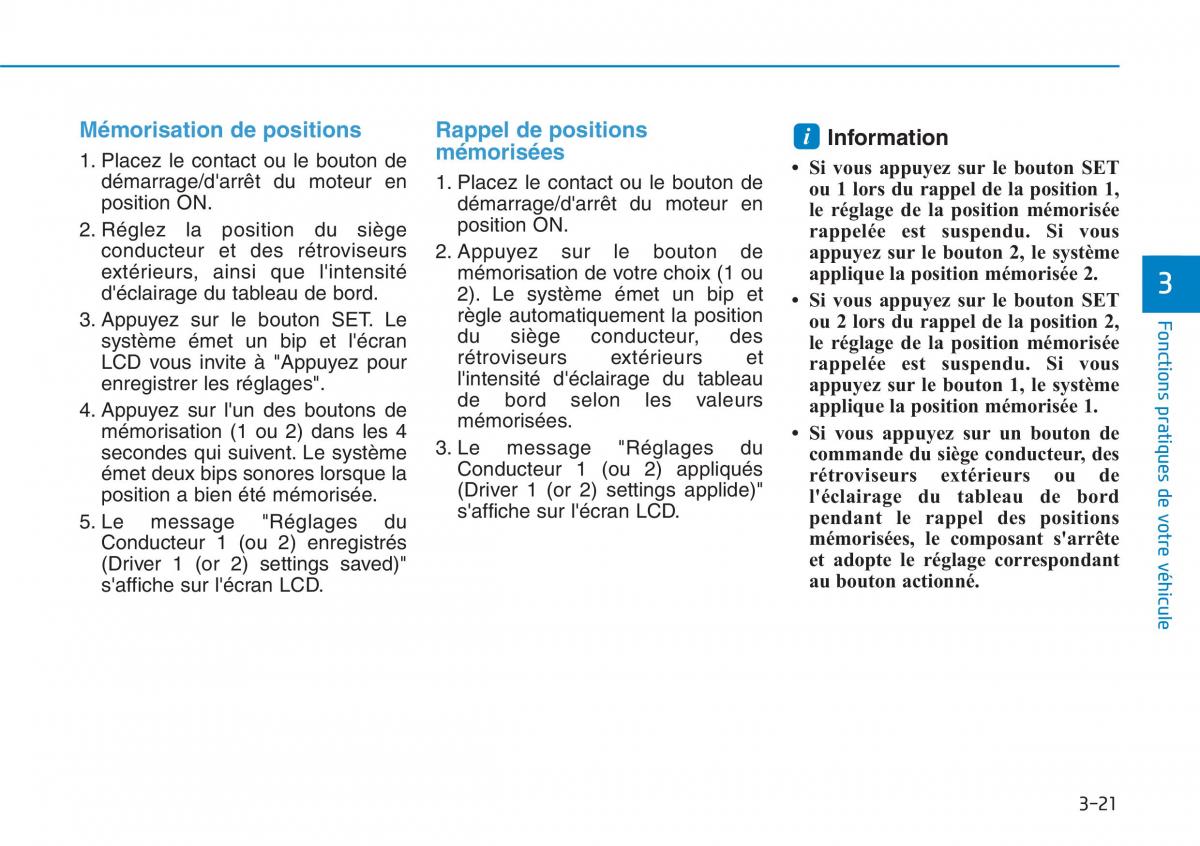 Mémorisation de positions

1. Placez le contact ou le bouton de démarrage/d'arrêt du moteur en position ON.

2. Réglez la position du siège conducteur et des rétroviseurs extérieurs, ainsi que l'intensité d'éclairage du tableau de bord.

3. Appuyez sur le bouton SET. Le système émet un bip et l'écran LCD vous invite à "Appuyez pour enregistrer les réglages".

4. Appuyez sur l'un des boutons de mémorisation (1 ou 2) dans les 4 secondes qui suivent. Le système émet deux bips sonores lorsque la position a bien été mémorisée.

5. Le message "Réglages du Conducteur 1 (ou 2) enregistrés (Driver 1 (or 2) settings saved)" s'affiche sur l'écran LCD.

Rappel de positions mémorisées

1. Placez le contact ou le bouton de démarrage/d'arrêt du moteur en position ON.

2. Appuyez sur le bouton de mémorisation de votre choix (1 ou 2). Le système émet un bip et règle automatiquement la position du siège conducteur, des rétroviseurs extérieurs et l'intensité d'éclairage du tableau de bord selon les valeurs mémorisées.

3. Le message "Réglages du Conducteur 1 (ou 2) appliqués (Driver 1 (or 2) settings applide)" s'affiche sur l'écran LCD.

i Information

• Si vous appuyez sur le bouton SET ou 1 lors du rappel de la position 1, le réglage de la position mémorisée rappelée est suspendu. Si vous appuyez sur le bouton 2, le système applique la position mémorisée 2.

• Si vous appuyez sur le bouton SET ou 2 lors du rappel de la position 2, le réglage de la position mémorisée rappelée est suspendu. Si vous appuyez sur le bouton 1, le système applique la position mémorisée 1.

• Si vous appuyez sur un bouton de commande du siège conducteur, des rétroviseurs extérieurs ou de l'éclairage du tableau de bord pendant le rappel des positions mémorisées, le composant s'arrête et adopte le réglage correspondant au bouton actionné.

3

Fonctions pratiques de votre véhicule

3-21